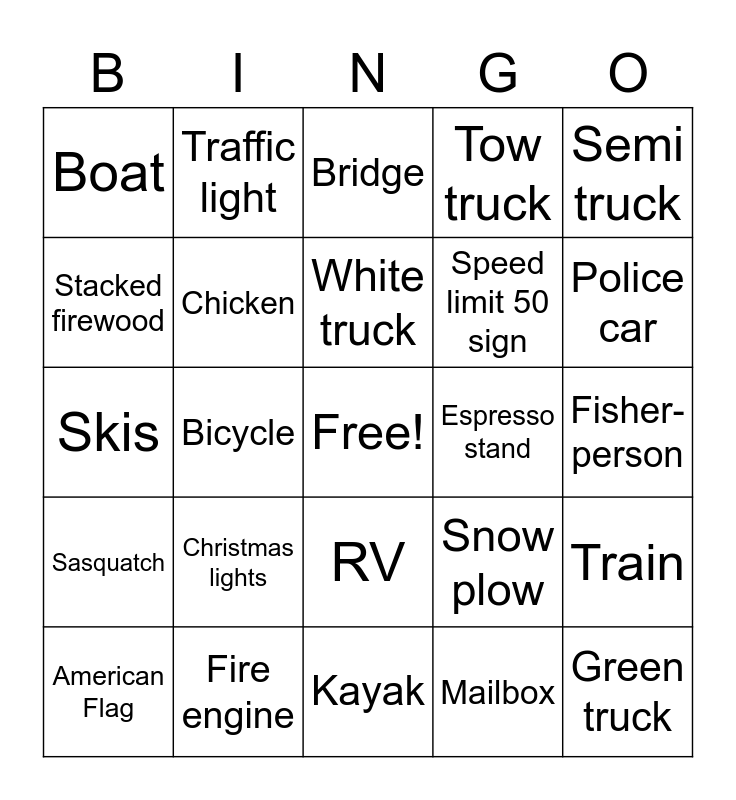 | B | I | N | G | O |
|---|---|---|---|---|
| Boat | Traffic light | Bridge | Tow truck | Semi truck |
| Stacked firewood | Chicken | White truck | Speed limit 50 sign | Police car |
| Skis | Bicycle | Free! | Espresso stand | Fisher-person |
| Sasquatch | Christmas lights | RV | Snow plow | Train |
| American Flag | Fire engine | Kayak | Mailbox | Green truck |